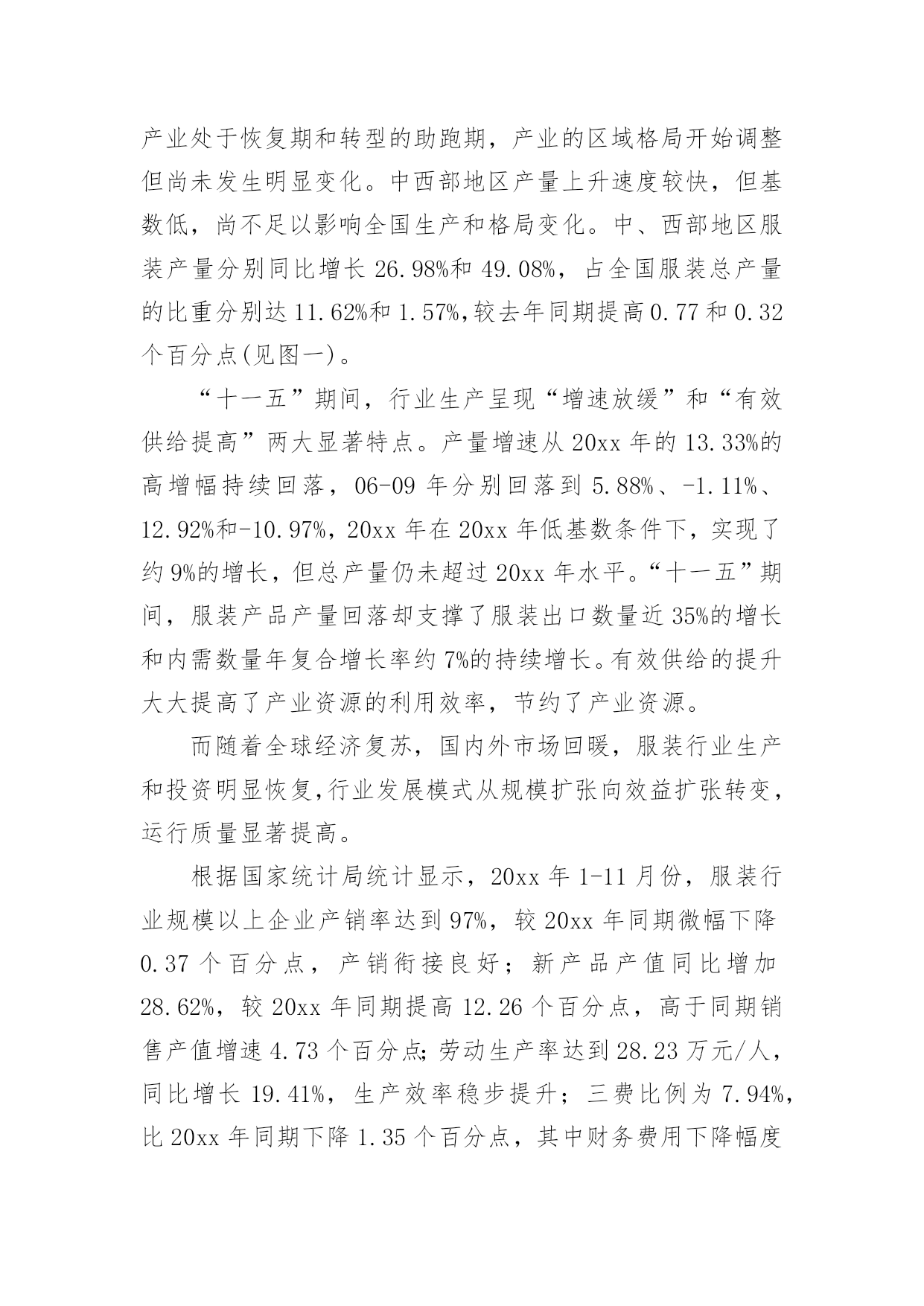 产业处于恢复期和转型的助跑期，产业的区域格局开始调整但尚未发生明显变化。中西部地区产量上升速度较快，但基数低，尚不足以影响全国生产和格局变化。中、西部地区服装产量分别同比增长 26.98%和 49.08%，占全国服装总产量的比重分别达 11.62%和 1.57%,较去年同期提高 0.77 和 0.32 个百分点(见图一)。

“十一五”期间，行业生产呈现“增速放缓”和“有效供给提高”两大显著特点。产量增速从 20xx 年的 13.33%的高增幅持续回落，06-09 年分别回落到 5.88%、-1.11%、12.92%和-10.97%，20xx 年在 20xx 年低基数条件下，实现了约 9%的增长，但总产量仍未超过 20xx 年水平。“十一五”期间，服装产品产量回落却支撑了服装出口数量近 35%的增长和内需数量年复合增长率约 7%的持续增长。有效供给的提升大大提高了产业资源的利用效率，节约了产业资源。

而随着全球经济复苏，国内外市场回暖，服装行业生产和投资明显恢复,行业发展模式从规模扩张向效益扩张转变，运行质量显著提高。

根据国家统计局统计显示，20xx 年 1-11 月份，服装行业规模以上企业产销率达到 97%，较 20xx 年同期微幅下降 0.37 个百分点，产销衔接良好；新产品产值同比增加 28.62%，较 20xx 年同期提高 12.26 个百分点，高于同期销售产值增速 4.73 个百分点;劳动生产率达到 28.23 万元/人，同比增长 19.41%，生产效率稳步提升；三费比例为 7.94%，比 20xx 年同期下降 1.35 个百分点，其中财务费用下降幅度